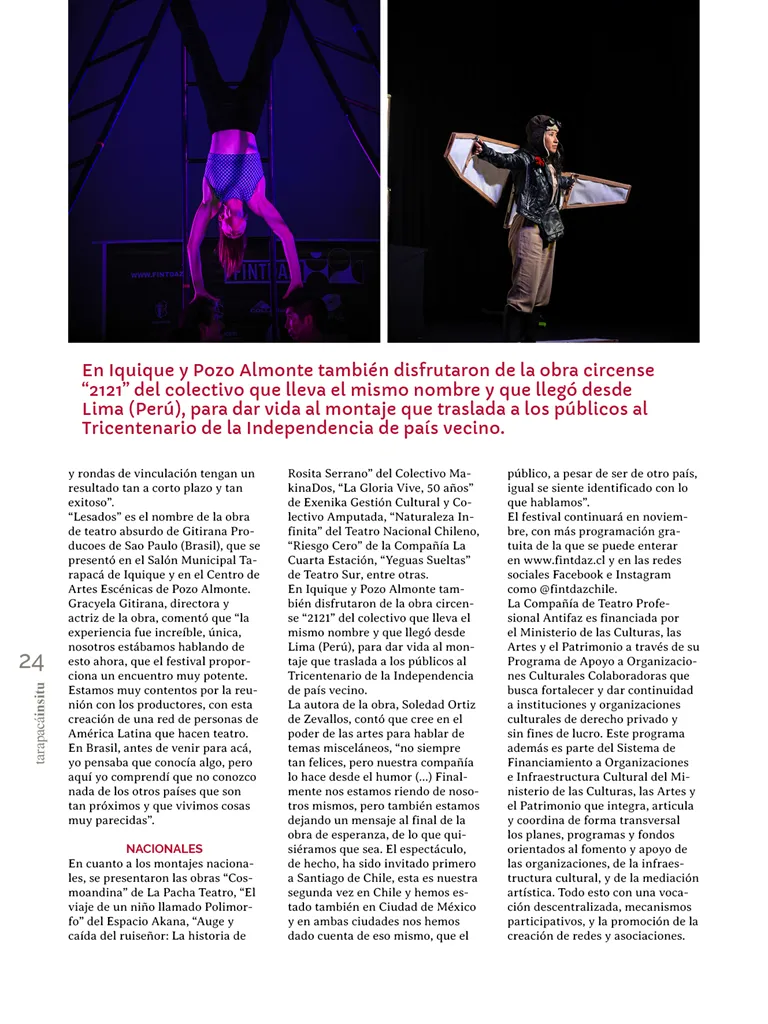 En Iquique y Pozo Almonte también disfrutaron de la obra circense "2121" del colectivo que lleva el mismo nombre y que llegó desde Lima (Perú), para dar vida al montaje que traslada a los públicos al Tricentenario de la Independencia de país vecino.

y rondas de vinculación tengan un resultado tan a corto plazo y tan exitoso".

"Lesados" es el nombre de la obra de teatro absurdo de Gitirana Producoes de Sao Paulo (Brasil), que se presentó en el Salón Municipal Tarapacá de Iquique y en el Centro de Artes Escénicas de Pozo Almonte. Gracyela Gitirana, directora y actriz de la obra, comentó que "la experiencia fue increíble, única, nosotros estábamos hablando de esto ahora, que el festival proporciona un encuentro muy potente. Estamos muy contentos por la reunión con los productores, con esta creación de una red de personas de América Latina que hacen teatro. En Brasil, antes de venir para acá, yo pensaba que conocía algo, pero aquí yo comprendí que no conozco nada de los otros países que son tan próximos y que vivimos cosas muy parecidas".

NACIONALES

En cuanto a los montajes nacionales, se presentaron las obras "Cosmoandina" de La Pacha Teatro, "El viaje de un niño llamado Polimorfo" del Espacio Akana, "Auge y caída del ruiseñor: La historia de Rosita Serrano" del Colectivo MakinaDos, "La Gloria Vive, 50 años" de Exenika Gestión Cultural y Colectivo Amputada, "Naturaleza Infinita" del Teatro Nacional Chileno, "Riesgo Cero" de la Compañía La Cuarta Estación, "Yeguas Sueltas" de Teatro Sur, entre otras.

En Iquique y Pozo Almonte también disfrutaron de la obra circense "2121" del colectivo que lleva el mismo nombre y que llegó desde Lima (Perú), para dar vida al montaje que traslada a los públicos al Tricentenario de la Independencia de país vecino.

La autora de la obra, Soledad Ortiz de Zevallos, contó que cree en el poder de las artes para hablar de temas misceláneos, "no siempre tan felices, pero nuestra compañía lo hace desde el humor (...) Finalmente nos estamos riendo de nosotros mismos, pero también estamos dejando un mensaje al final de la obra de esperanza, de lo que quisiéramos que sea. El espectáculo, de hecho, ha sido invitado primero a Santiago de Chile, esta es nuestra segunda vez en Chile y hemos estado también en Ciudad de México y en ambas ciudades nos hemos dado cuenta de eso mismo, que el público, a pesar de ser de otro país, igual se siente identificado con lo que hablamos".

El festival continuará en noviembre, con más programación gratuita de la que se puede enterar en www.fintdaz.cl y en las redes sociales Facebook e Instagram como @fintdazchile.

La Compañía de Teatro Profesional Antifaz es financiada por el Ministerio de las Culturas, las Artes y el Patrimonio a través de su Programa de Apoyo a Organizaciones Culturales Colaboradoras que busca fortalecer y dar continuidad a instituciones y organizaciones culturales de derecho privado y sin fines de lucro. Este programa además es parte del Sistema de Financiamiento a Organizaciones e Infraestructura Cultural del Ministerio de las Culturas, las Artes y el Patrimonio que integra, articula y coordina de forma transversal los planes, programas y fondos orientados al fomento y apoyo de las organizaciones, de la infraestructura cultural, y de la mediación artística. Todo esto con una vocación descentralizada, mecanismos participativos, y la promoción de la creación de redes y asociaciones.

24
tarapacáinsitu